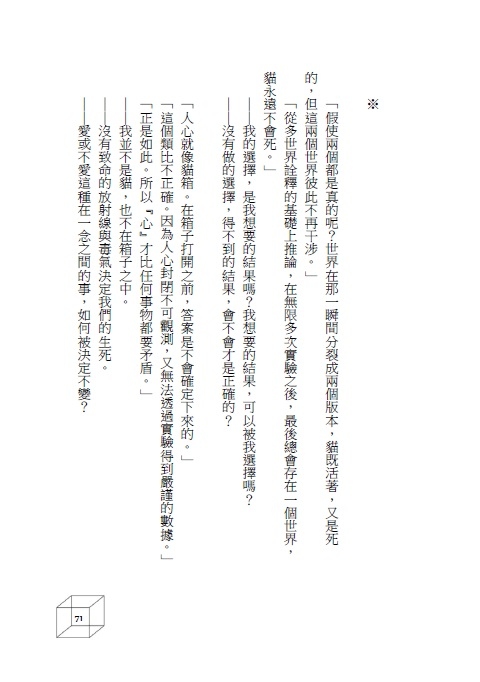 ※

「假使兩個都是真的呢？世界在那一瞬間分裂成兩個版本，貓既活著，又是死的，但這兩個世界彼此不再干涉。」

「從多世界詮釋的基礎上推論，在無限多次實驗之後，最後總會存在一個世界，貓永遠不會死。」

——我的選擇，是我想要的結果嗎？我想要的結果，可以被我選擇嗎？

——沒有做的選擇，得不到的結果，會不會才是正確的？

「人心就像貓箱。在箱子打開之前，答案是不會確定下來的。」

「這個類比不正確。因為人心封閉不可觀測，又無法透過實驗得到嚴謹的數據。」

「正是如此。所以『心』才比任何事物都要矛盾。」

——我並不是貓，也不在箱子之中。

——沒有致命的放射線與毒氣決定我們的生死。

——愛或不愛這種在一念之間的事，如何被決定不變？

71